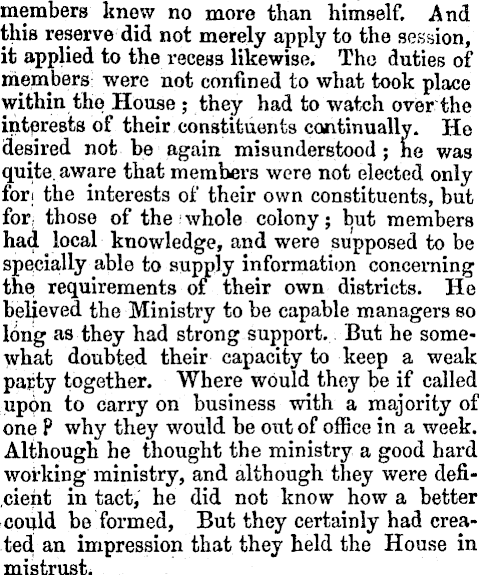 members knew no more than himself. And this reserve did not merely apply to the session, it applied to the recess likewise. The duties of members were not confined to what took place within the House; they had to watch over the interests of their constituents continually. He desired not be again misunderstood; he was quite aware that members were not elected only for the interests of their own constituents, but for those of the whole colony; but members had local knowledge, and were supposed to be specially able to supply information concerning the requirements of their own districts. He believed the Ministry to be capable managers so long as they had strong support. But he somewhat doubted their capacity to keep a weak party together. Where would they be if called upon to carry on business with a majority of one? why they would be out of office in a week. Although he thought the ministry a good hard working ministry, and although they were deficient in tact, he did not know how a better could be formed, But they certainly had created an impression that they held the House in mistrust.